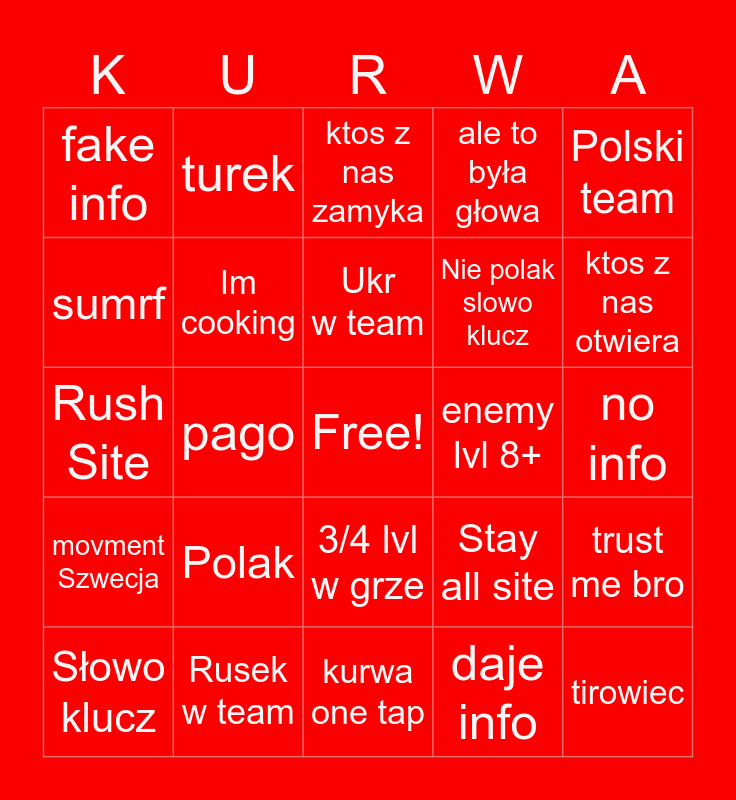 | K | U | R | W | A |
|---|---|---|---|---|
| fake info | turek | ktos z nas zamyka | ale to była głowa | Polski team |
| sumrf | Im cooking | Ukr w team | Nie polak slowo klucz | ktos z nas otwiera |
| Rush Site | pago | Free! | enemy lvl 8+ | no info |
| movment Szwecja | Polak | 3/4 lvl w grze | Stay all site | trust me bro |
| Słowo klucz | Rusek w team | kurwa one tap | daje info | tirowiec |